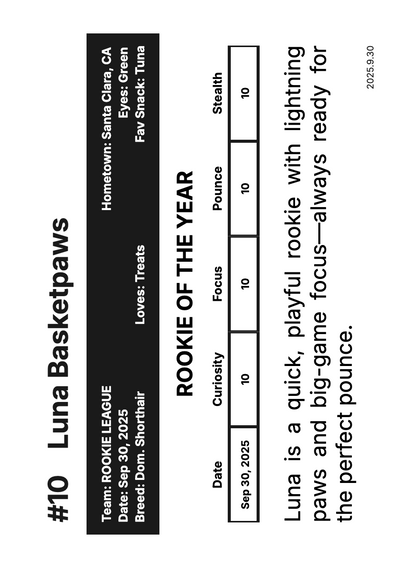 #10 Luna Basketpaws

Team: ROOKIE LEAGUE
Date: Sep 30, 2025
Breed: Dom. Shorthair

Loves: Treats

Hometown: Santa Clara, CA
Eyes: Green
Fav Snack: Tuna

ROOKIE OF THE YEAR

| Date | Curiosity | Focus | Pounce | Stealth |
|---|---|---|---|---|
| Sep 30, 2025 | 10 | 10 | 10 | 10 |

Luna is a quick, playful rookie with lightning paws and big-game focus—always ready for the perfect pounce.

2025.9.30